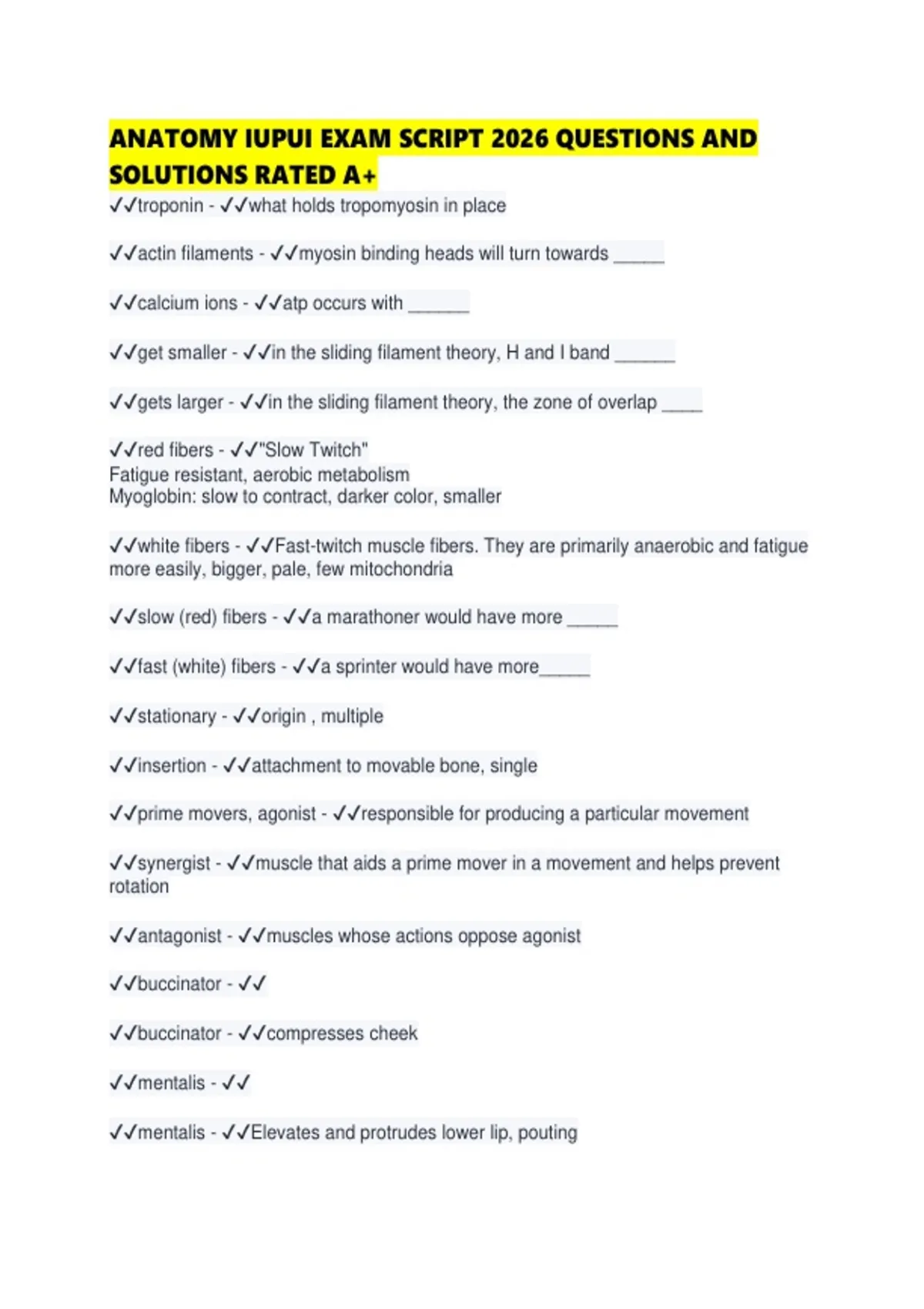 ANATOMY IUPUI EXAM SCRIPT 2026 QUESTIONS AND SOLUTIONS RATED A+

✓✓troponin - ✓✓what holds tropomyosin in place

✓✓actin filaments - ✓✓myosin binding heads will turn towards _____

✓✓calcium ions - ✓✓atp occurs with ______

✓✓get smaller - ✓✓in the sliding filament theory, H and I band ______

✓✓gets larger - ✓✓in the sliding filament theory, the zone of overlap ____

✓✓red fibers - ✓✓"Slow Twitch"
Fatigue resistant, aerobic metabolism
Myoglobin: slow to contract, darker color, smaller

✓✓white fibers - ✓✓Fast-twitch muscle fibers. They are primarily anaerobic and fatigue more easily, bigger, pale, few mitochondria

✓✓slow (red) fibers - ✓✓a marathoner would have more _____

✓✓fast (white) fibers - ✓✓a sprinter would have more_____

✓✓stationary - ✓✓origin , multiple

✓✓insertion - ✓✓attachment to movable bone, single

✓✓prime movers, agonist - ✓✓responsible for producing a particular movement

✓✓synergist - ✓✓muscle that aids a prime mover in a movement and helps prevent rotation

✓✓antagonist - ✓✓muscles whose actions oppose agonist

✓✓buccinator - ✓✓

✓✓buccinator - ✓✓compresses cheek

✓✓mentalis - ✓✓

✓✓mentalis - ✓✓Elevates and protrudes lower lip, pouting